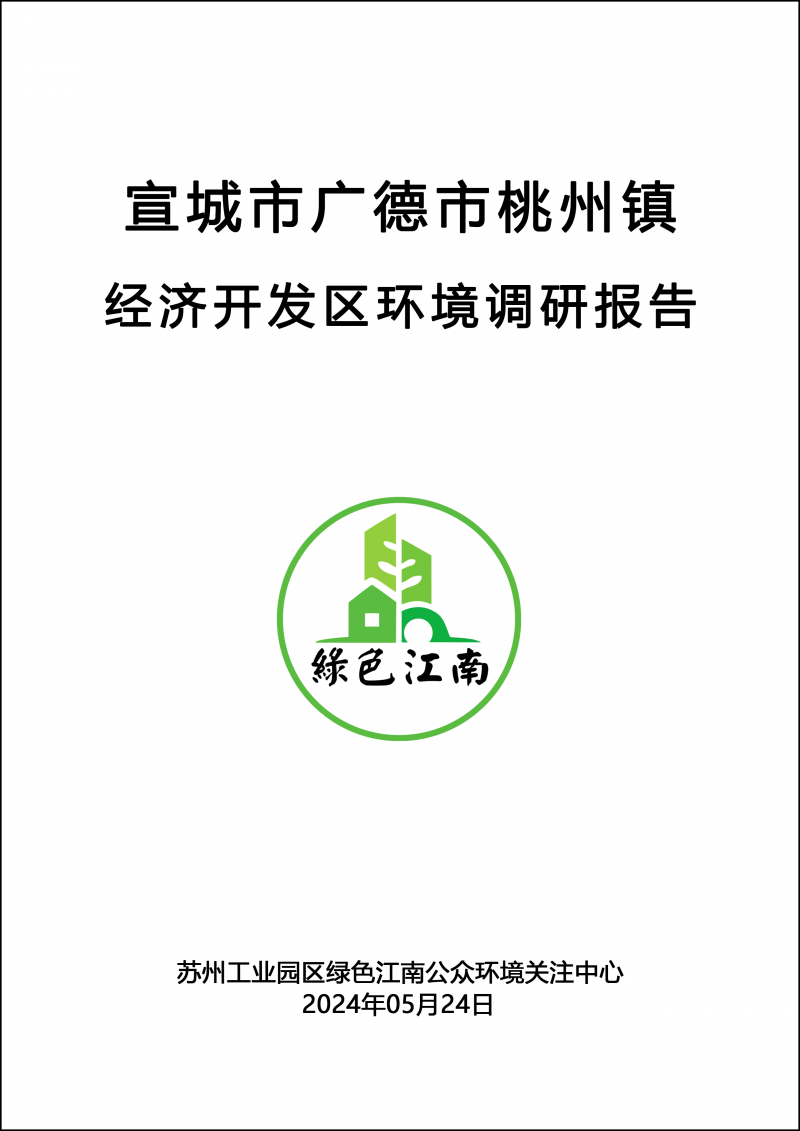 宣城市广德市桃州镇

经济开发区环境调研报告

绿色江南

苏州工业园区绿色江南公众环境关注中心
2024年05月24日